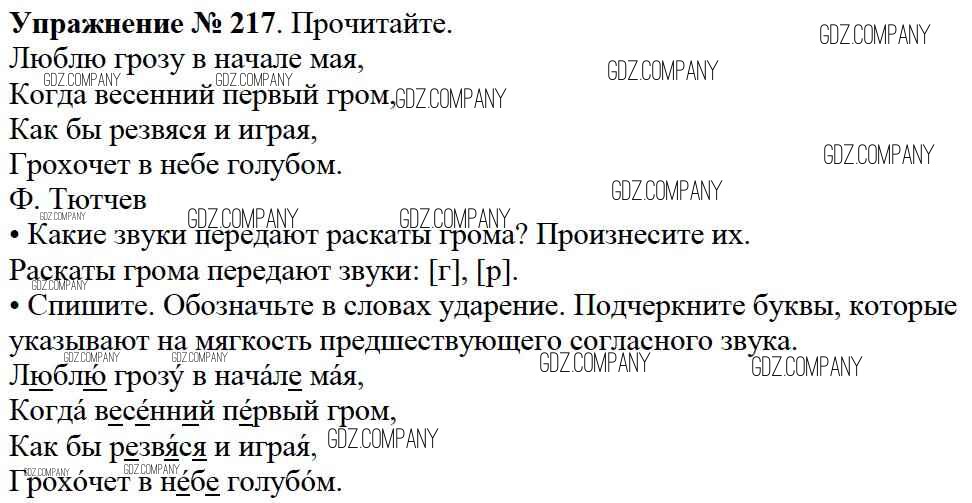 Упражнение № 217. Прочитайте.

Люблю грозу в начале мая,
Когда весенний первый гром,
Как бы резвяся и играя,
Грохочет в небе голубом.
Ф. Тютчев

• Какие звуки передают раскаты грома? Произнесите их.

Раскаты грома передают звуки: [г], [р].

• Спишите. Обозначьте в словах ударение. Подчеркните буквы, которые указывают на мягкость предшествующего согласного звука.

Люблю́ грозу́ в нача́ле ма́я,
Когда́ весе́нний пе́рвый гром,
Как бы резвя́ся и игра́я,
Грохо́чет в не́бе голубо́м.

GDZ.COMPANY